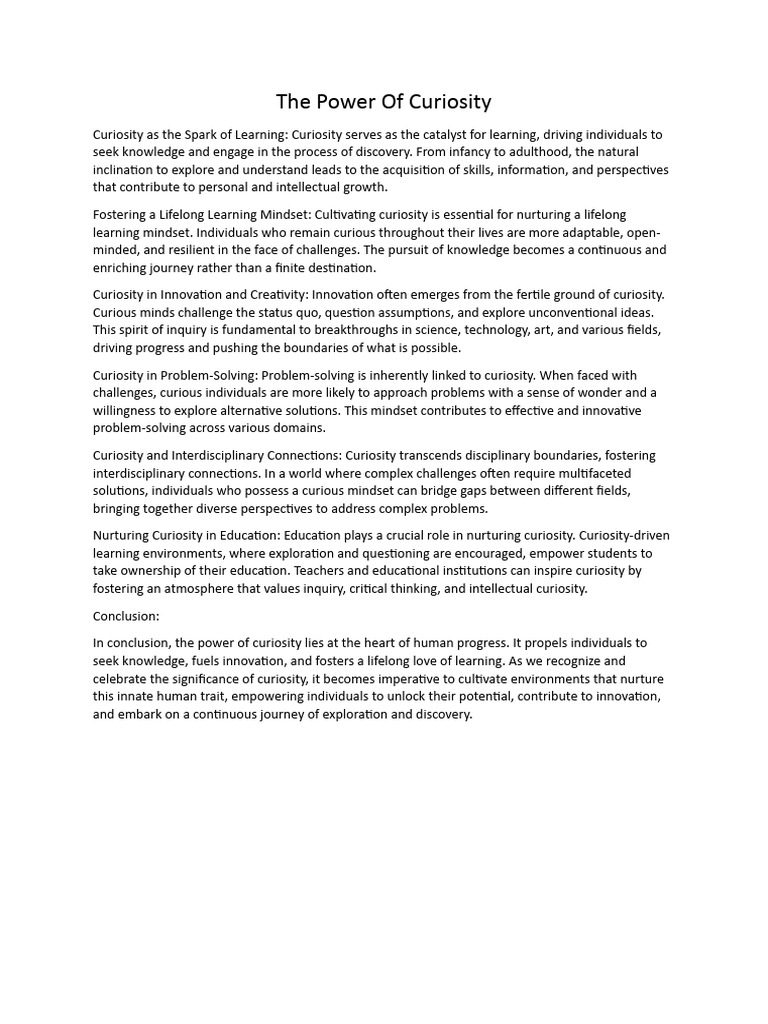 The Power Of Curiosity

Curiosity as the Spark of Learning: Curiosity serves as the catalyst for learning, driving individuals to seek knowledge and engage in the process of discovery. From infancy to adulthood, the natural inclination to explore and understand leads to the acquisition of skills, information, and perspectives that contribute to personal and intellectual growth.

Fostering a Lifelong Learning Mindset: Cultivating curiosity is essential for nurturing a lifelong learning mindset. Individuals who remain curious throughout their lives are more adaptable, open-minded, and resilient in the face of challenges. The pursuit of knowledge becomes a continuous and enriching journey rather than a finite destination.

Curiosity in Innovation and Creativity: Innovation often emerges from the fertile ground of curiosity. Curious minds challenge the status quo, question assumptions, and explore unconventional ideas. This spirit of inquiry is fundamental to breakthroughs in science, technology, art, and various fields, driving progress and pushing the boundaries of what is possible.

Curiosity in Problem-Solving: Problem-solving is inherently linked to curiosity. When faced with challenges, curious individuals are more likely to approach problems with a sense of wonder and a willingness to explore alternative solutions. This mindset contributes to effective and innovative problem-solving across various domains.

Curiosity and Interdisciplinary Connections: Curiosity transcends disciplinary boundaries, fostering interdisciplinary connections. In a world where complex challenges often require multifaceted solutions, individuals who possess a curious mindset can bridge gaps between different fields, bringing together diverse perspectives to address complex problems.

Nurturing Curiosity in Education: Education plays a crucial role in nurturing curiosity. Curiosity-driven learning environments, where exploration and questioning are encouraged, empower students to take ownership of their education. Teachers and educational institutions can inspire curiosity by fostering an atmosphere that values inquiry, critical thinking, and intellectual curiosity.

Conclusion:

In conclusion, the power of curiosity lies at the heart of human progress. It propels individuals to seek knowledge, fuels innovation, and fosters a lifelong love of learning. As we recognize and celebrate the significance of curiosity, it becomes imperative to cultivate environments that nurture this innate human trait, empowering individuals to unlock their potential, contribute to innovation, and embark on a continuous journey of exploration and discovery.